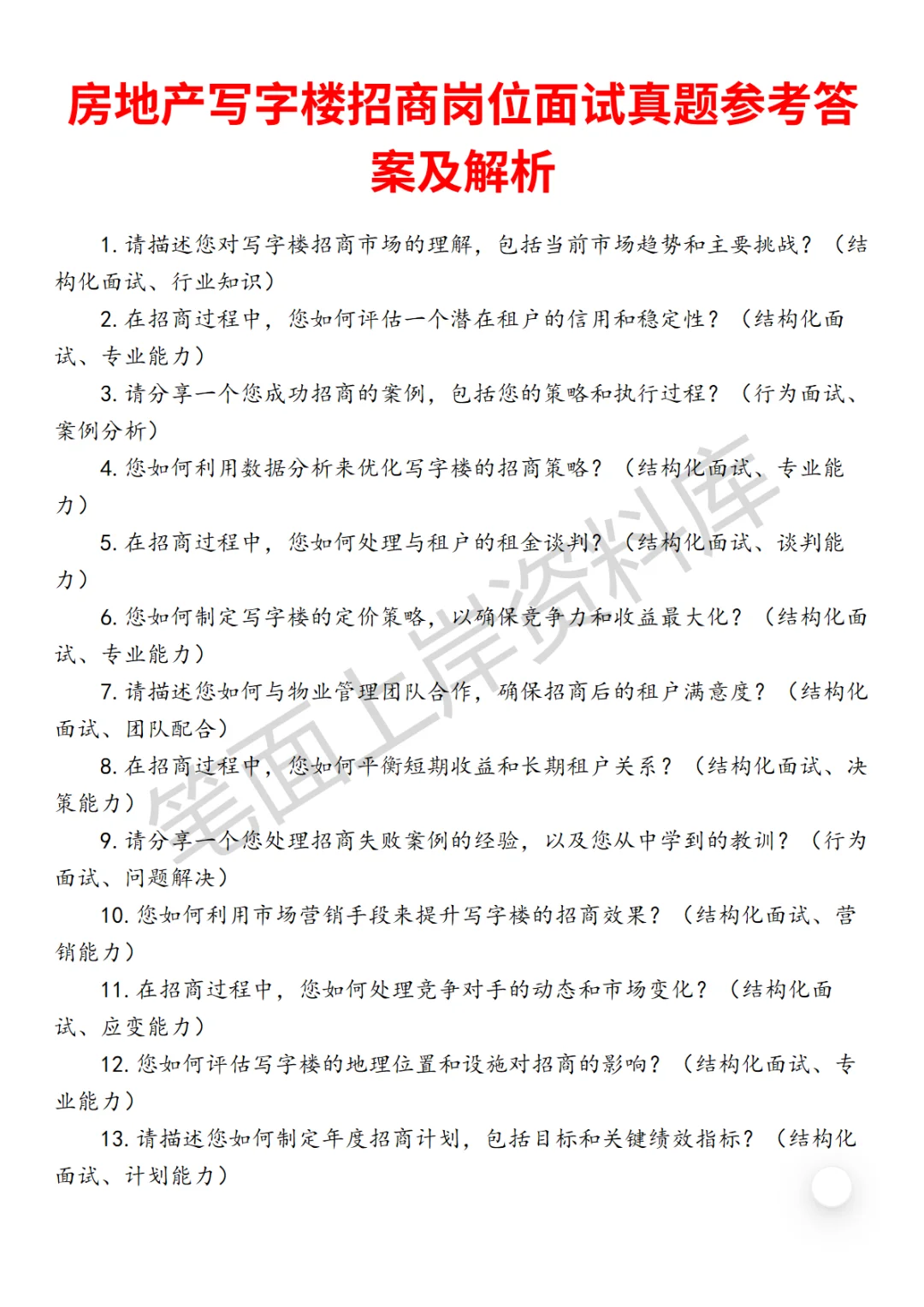 房地产写字楼招商岗位面试真题参考答案及解析

1. 请描述您对写字楼招商市场的理解，包括当前市场趋势和主要挑战？（结构化面试、行业知识）

2. 在招商过程中，您如何评估一个潜在租户的信用和稳定性？（结构化面试、专业能力）

3. 请分享一个您成功招商的案例，包括您的策略和执行过程？（行为面试、案例分析）

4. 您如何利用数据分析来优化写字楼的招商策略？（结构化面试、专业能力）

5. 在招商过程中，您如何处理与租户的租金谈判？（结构化面试、谈判能力）

6. 您如何制定写字楼的定价策略，以确保竞争力和收益最大化？（结构化面试、专业能力）

7. 请描述您如何与物业管理团队合作，确保招商后的租户满意度？（结构化面试、团队配合）

8. 在招商过程中，您如何平衡短期收益和长期租户关系？（结构化面试、决策能力）

9. 请分享一个您处理招商失败案例的经验，以及您从中学到的教训？（行为面试、问题解决）

10. 您如何利用市场营销手段来提升写字楼的招商效果？（结构化面试、营销能力）

11. 在招商过程中，您如何处理竞争对手的动态和市场变化？（结构化面试、应变能力）

12. 您如何评估写字楼的地理位置和设施对招商的影响？（结构化面试、专业能力）

13. 请描述您如何制定年度招商计划，包括目标和关键绩效指标？（结构化面试、计划能力）

笔面上岸资料库